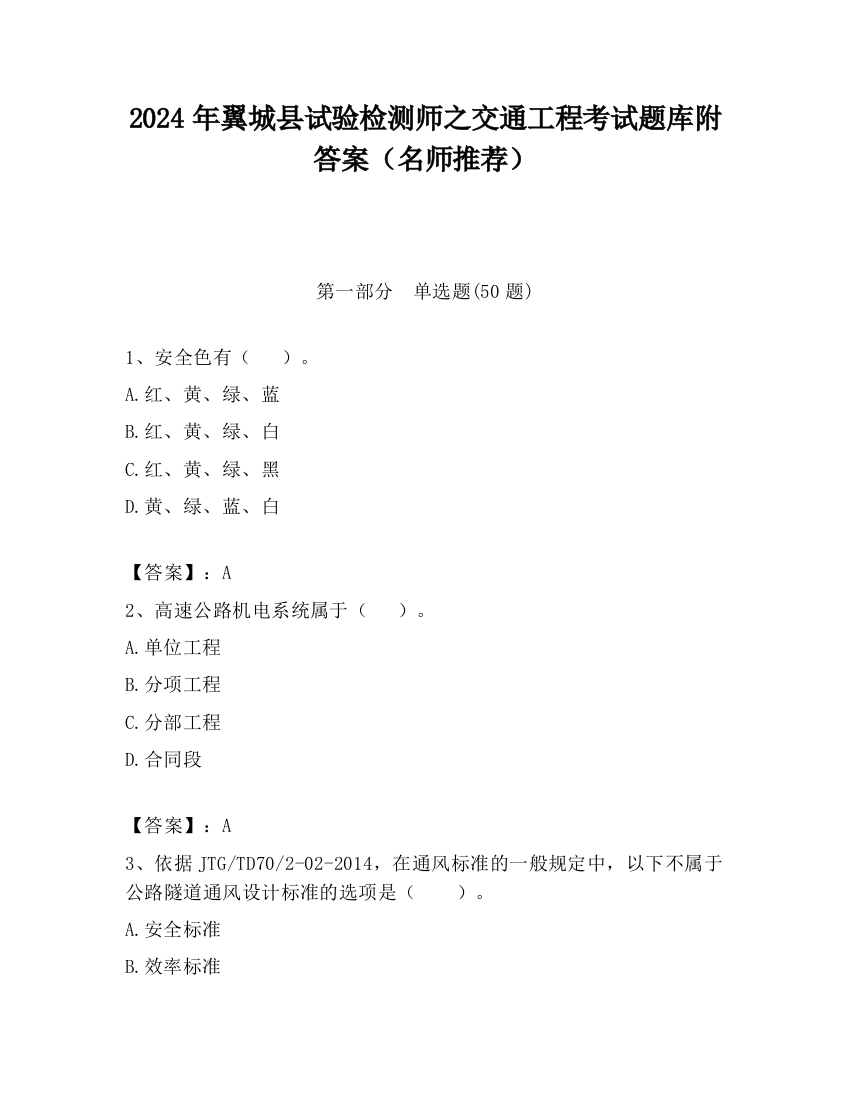 2024 年翼城县试验检测师之交通工程考试题库附答案（名师推荐）

第一部分　单选题(50 题)

1、安全色有（　）。

A.红、黄、绿、蓝

B.红、黄、绿、白

C.红、黄、绿、黑

D.黄、绿、蓝、白

【答案】：A

2、高速公路机电系统属于（　）。

A.单位工程

B.分项工程

C.分部工程

D.合同段

【答案】：A

3、依据 JTG/TD70/2-02-2014，在通风标准的一般规定中，以下不属于公路隧道通风设计标准的选项是（　）。

A.安全标准

B.效率标准